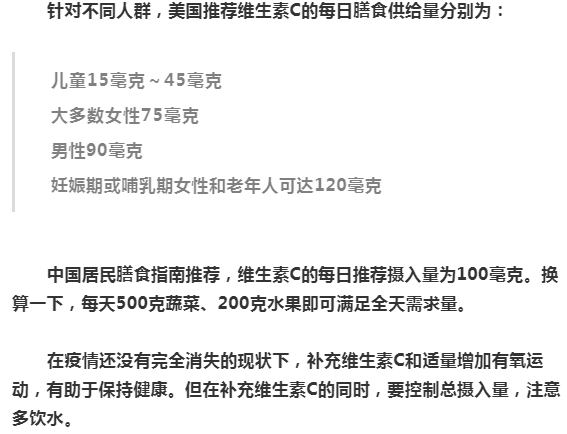 针对不同人群，美国推荐维生素C的每日膳食供给量分别为：

儿童15毫克～45毫克

大多数女性75毫克

男性90毫克

妊娠期或哺乳期女性和老年人可达120毫克

中国居民膳食指南推荐，维生素C的每日推荐摄入量为100毫克。换算一下，每天500克蔬菜、200克水果即可满足全天需求量。

在疫情还没有完全消失的现状下，补充维生素C和适量增加有氧运动，有助于保持健康。但在补充维生素C的同时，要控制总摄入量，注意多饮水。